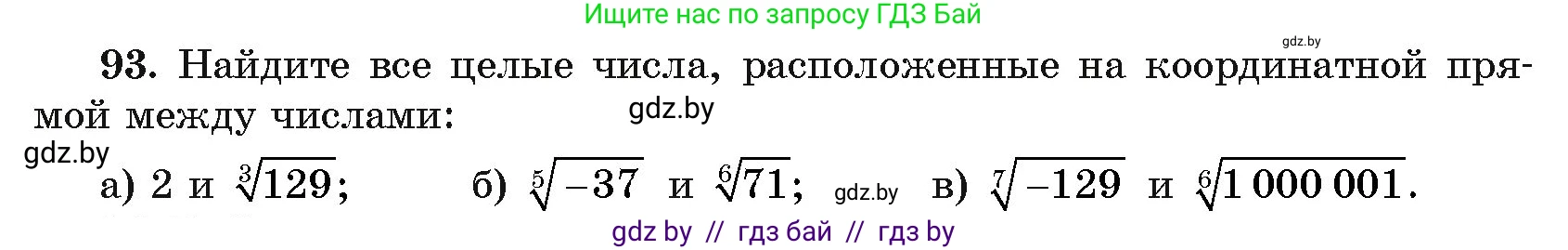 Ищите нас по запросу ГДЗ Бай

gdz.by

93. Найдите все целые числа, расположенные на координатной прямой между числами:

gdz.by

gdz.by

а) 2 и $\sqrt[3]{129}$; б) $\sqrt[5]{-37}$ и $\sqrt[6]{71}$; gdz.by в) $\sqrt[7]{-129}$ и $\sqrt[6]{1\,000\,001}$.

gdz by // гдз бай // гдз by